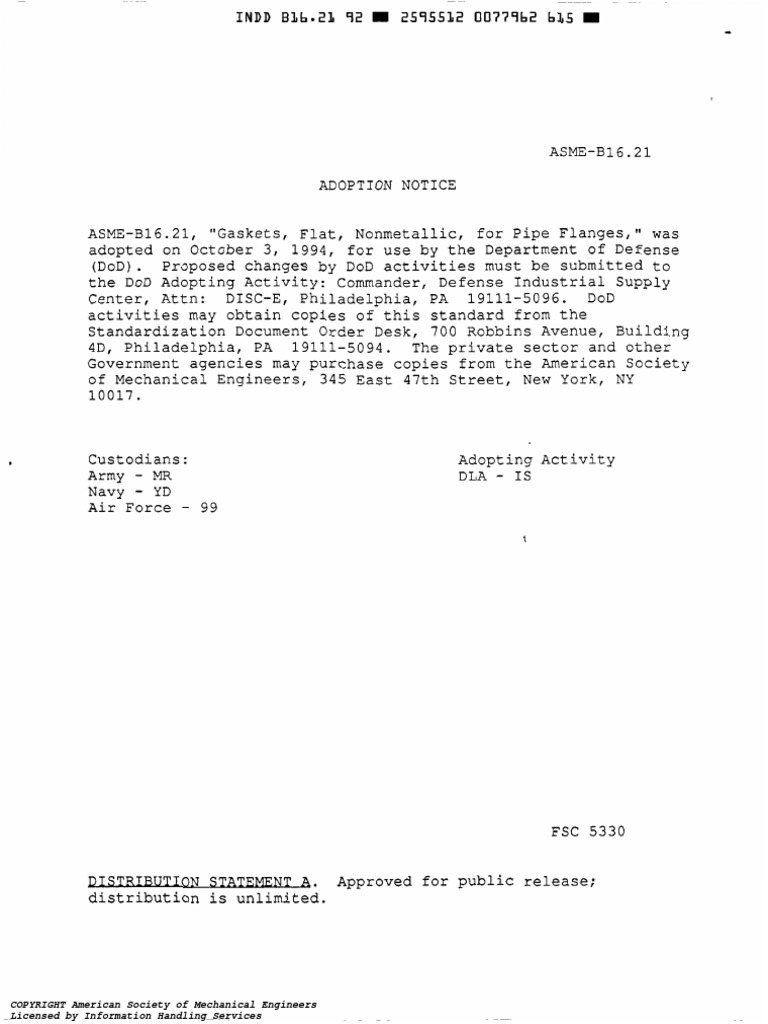 INDD B16.21 92 ■ 2595512 0077962 615 ■

ASME-B16.21

ADOPTION NOTICE

ASME-B16.21, "Gaskets, Flat, Nonmetallic, for Pipe Flanges," was adopted on October 3, 1994, for use by the Department of Defense (DoD). Proposed changes by DoD activities must be submitted to the DoD Adopting Activity: Commander, Defense Industrial Supply Center, Attn: DISC-E, Philadelphia, PA 19111-5096. DoD activities may obtain copies of this standard from the Standardization Document Order Desk, 700 Robbins Avenue, Building 4D, Philadelphia, PA 19111-5094. The private sector and other Government agencies may purchase copies from the American Society of Mechanical Engineers, 345 East 47th Street, New York, NY 10017.

Custodians:
Army - MR
Navy - YD
Air Force - 99

Adopting Activity
DLA - IS

FSC 5330

DISTRIBUTION STATEMENT A. Approved for public release; distribution is unlimited.

COPYRIGHT American Society of Mechanical Engineers
Licensed by Information Handling Services